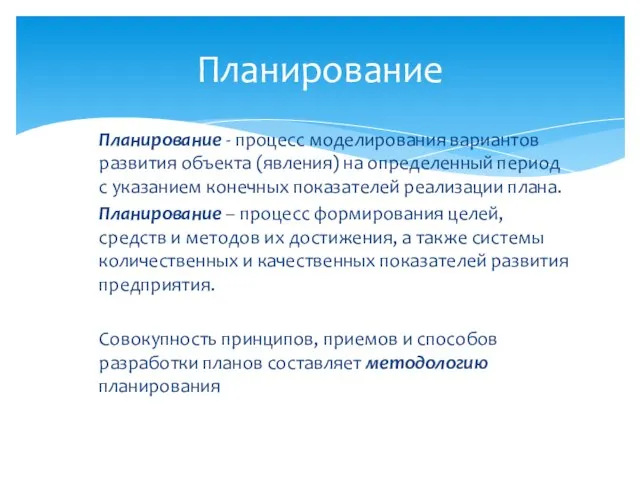 Планирование

Планирование - процесс моделирования вариантов развития объекта (явления) на определенный период с указанием конечных показателей реализации плана.

Планирование – процесс формирования целей, средств и методов их достижения, а также системы количественных и качественных показателей развития предприятия.

Совокупность принципов, приемов и способов разработки планов составляет методологию планирования